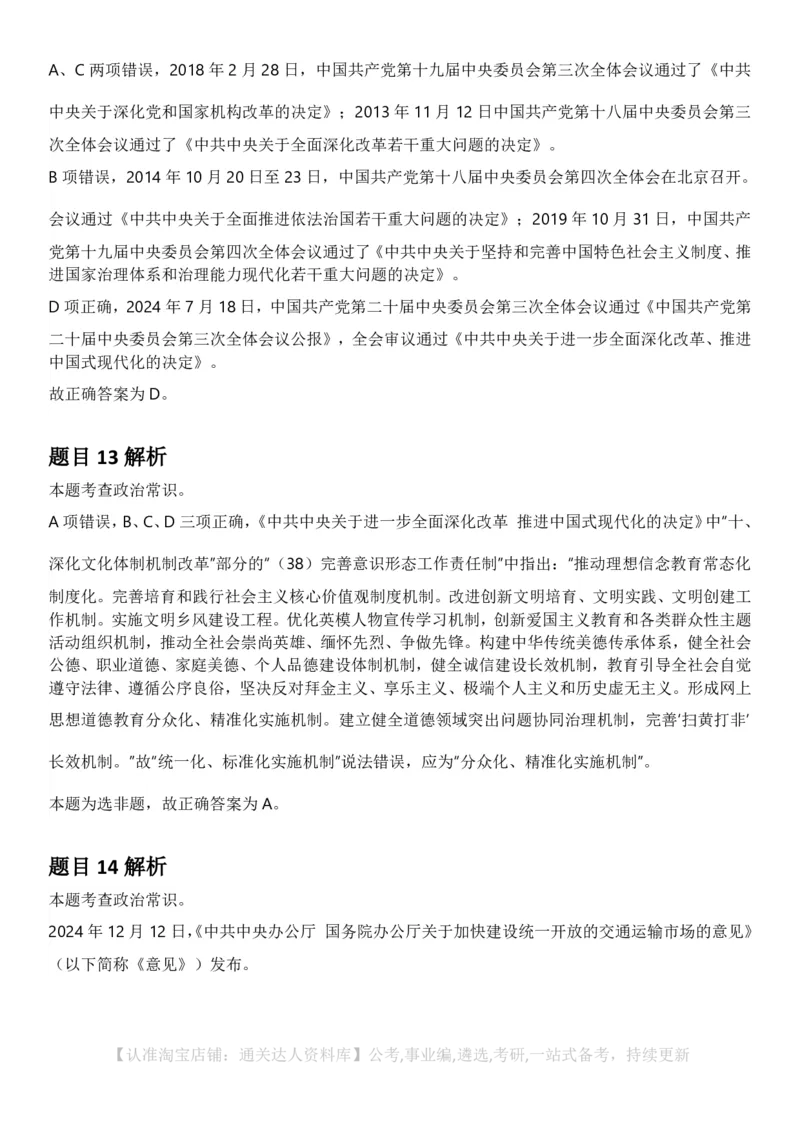 A、C 两项错误，2018 年 2 月 28 日，中国共产党第十九届中央委员会第三次全体会议通过了《中共中央关于深化党和国家机构改革的决定》；2013 年 11 月 12 日中国共产党第十八届中央委员会第三次全体会议通过了《中共中央关于全面深化改革若干重大问题的决定》。

B 项错误，2014 年 10 月 20 日至 23 日，中国共产党第十八届中央委员会第四次全体会在北京召开。会议通过《中共中央关于全面推进依法治国若干重大问题的决定》；2019 年 10 月 31 日，中国共产党第十九届中央委员会第四次全体会议通过了《中共中央关于坚持和完善中国特色社会主义制度、推进国家治理体系和治理能力现代化若干重大问题的决定》。

D 项正确，2024 年 7 月 18 日，中国共产党第二十届中央委员会第三次全体会议通过《中国共产党第二十届中央委员会第三次全体会议公报》，全会审议通过《中共中央关于进一步全面深化改革、推进中国式现代化的决定》。

故正确答案为 D。

题目 13 解析

本题考查政治常识。

A 项错误，B、C、D 三项正确，《中共中央关于进一步全面深化改革 推进中国式现代化的决定》中"十、深化文化体制机制改革"部分的"（38）完善意识形态工作责任制"中指出："推动理想信念教育常态化制度化。完善培育和践行社会主义核心价值观制度机制。改进创新文明培育、文明实践、文明创建工作机制。实施文明乡风建设工程。优化英模人物宣传学习机制，创新爱国主义教育和各类群众性主题活动组织机制，推动全社会崇尚英雄、缅怀先烈、争做先锋。构建中华传统美德传承体系，健全社会公德、职业道德、家庭美德、个人品德建设体制机制，健全诚信建设长效机制，教育引导全社会自觉遵守法律、遵循公序良俗，坚决反对拜金主义、享乐主义、极端个人主义和历史虚无主义。形成网上思想道德教育分众化、精准化实施机制。建立健全道德领域突出问题协同治理机制，完善'扫黄打非'长效机制。"故"统一化、标准化实施机制"说法错误，应为"分众化、精准化实施机制"。

本题为选非题，故正确答案为 A。

题目 14 解析

本题考查政治常识。

2024 年 12 月 12 日，《中共中央办公厅 国务院办公厅关于加快建设统一开放的交通运输市场的意见》（以下简称《意见》）发布。

【认准淘宝店铺：通关达人资料库】公考,事业编,遴选,考研,一站式备考，持续更新